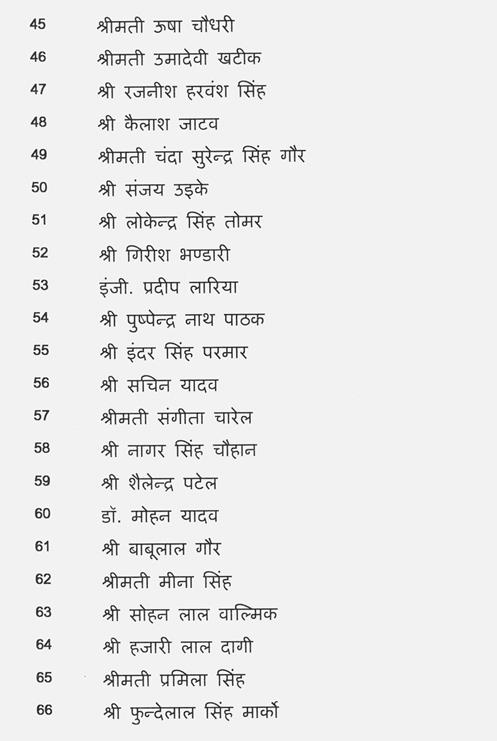 45 श्रीमती ऊषा चौधरी
46 श्रीमती उमादेवी खटीक
47 श्री रजनीश हरवंश सिंह
48 श्री कैलाश जाटव
49 श्रीमती चंदा सुरेन्द्र सिंह गौर
50 श्री संजय उइके
51 श्री लोकेन्द्र सिंह तोमर
52 श्री गिरीश भण्डारी
53 इंजी. प्रदीप लारिया
54 श्री पुष्पेन्द्र नाथ पाठक
55 श्री इंदर सिंह परमार
56 श्री सचिन यादव
57 श्रीमती संगीता चारेल
58 श्री नागर सिंह चौहान
59 श्री शैलेन्द्र पटेल
60 डॉ. मोहन यादव
61 श्री बाबूलाल गौर
62 श्रीमती मीना सिंह
63 श्री सोहन लाल वाल्मिक
64 श्री हजारी लाल दागी
65 श्रीमती प्रमिला सिंह
66 श्री फुन्देलाल सिंह मार्को